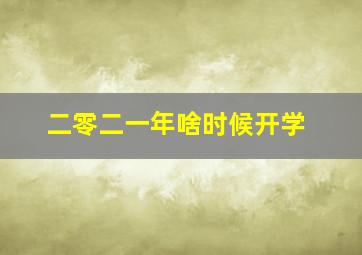 二零二一年啥时候开学